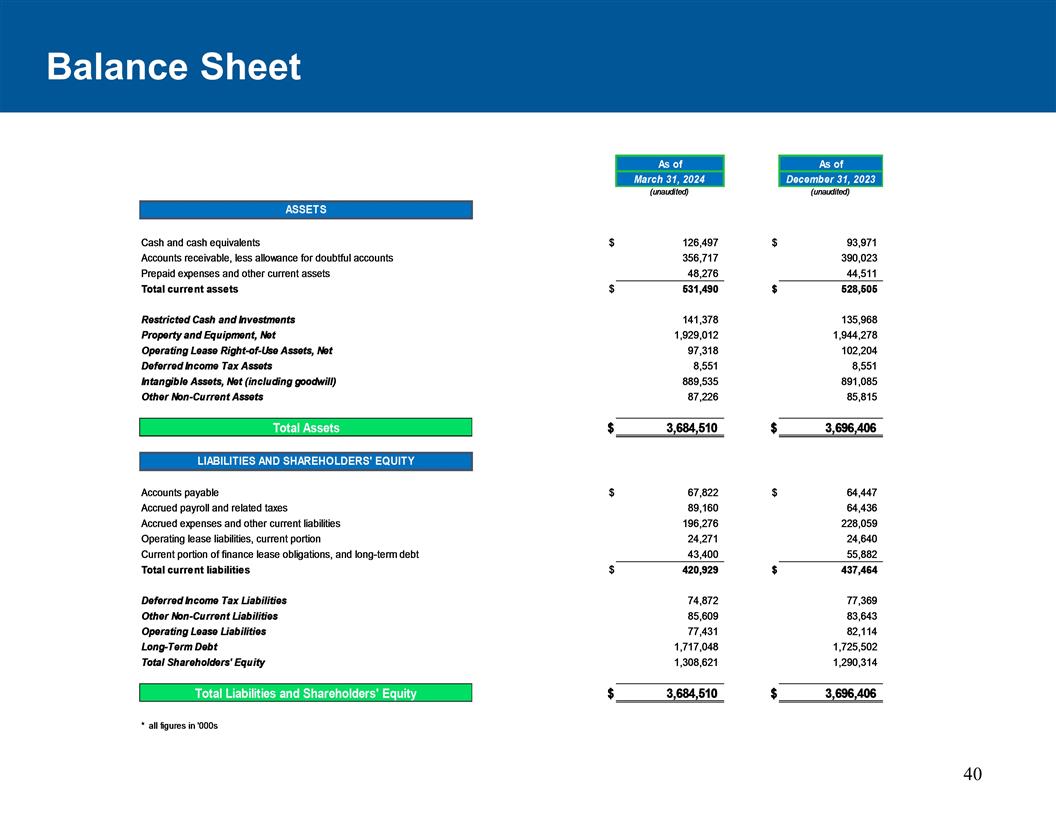 Balance Sheet

| | As of March 31, 2024 (unaudited) | As of December 31, 2023 (unaudited) |
|---|---|---|
| ASSETS | | |
| Cash and cash equivalents | $ 126,497 | $ 93,971 |
| Accounts receivable, less allowance for doubtful accounts | 356,717 | 390,023 |
| Prepaid expenses and other current assets | 48,276 | 44,511 |
| Total current assets | $ 531,490 | $ 528,505 |
| Restricted Cash and Investments | 141,378 | 135,968 |
| Property and Equipment, Net | 1,929,012 | 1,944,278 |
| Operating Lease Right-of-Use Assets, Net | 97,318 | 102,204 |
| Deferred Income Tax Assets | 8,551 | 8,551 |
| Intangible Assets, Net (including goodwill) | 889,535 | 891,085 |
| Other Non-Current Assets | 87,226 | 85,815 |
| Total Assets | $ 3,684,510 | $ 3,696,406 |
| LIABILITIES AND SHAREHOLDERS' EQUITY | | |
| Accounts payable | $ 67,822 | $ 64,447 |
| Accrued payroll and related taxes | 89,160 | 64,436 |
| Accrued expenses and other current liabilities | 196,276 | 228,059 |
| Operating lease liabilities, current portion | 24,271 | 24,640 |
| Current portion of finance lease obligations, and long-term debt | 43,400 | 55,882 |
| Total current liabilities | $ 420,929 | $ 437,464 |
| Deferred Income Tax Liabilities | 74,872 | 77,369 |
| Other Non-Current Liabilities | 85,609 | 83,643 |
| Operating Lease Liabilities | 77,431 | 82,114 |
| Long-Term Debt | 1,717,048 | 1,725,502 |
| Total Shareholders' Equity | 1,308,621 | 1,290,314 |
| Total Liabilities and Shareholders' Equity | $ 3,684,510 | $ 3,696,406 |

* all figures in '000s

40